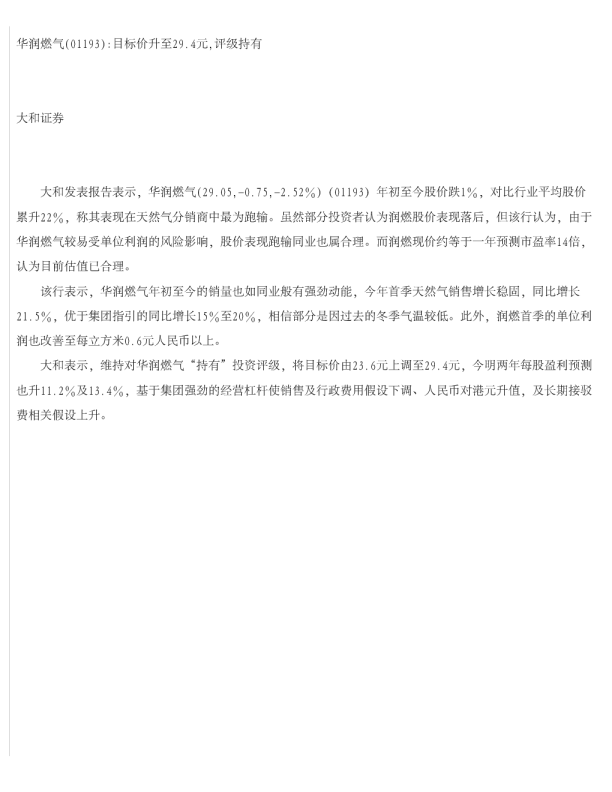 华润燃气(01193):目标价升至29.4元,评级持有

大和证券

大和发表报告表示，华润燃气(29.05,-0.75,-2.52%)（01193）年初至今股价跌1%，对比行业平均股价累升22%，称其表现在天然气分销商中最为跑输。虽然部分投资者认为润燃股价表现落后，但该行认为，由于华润燃气较易受单位利润的风险影响，股价表现跑输同业也属合理。而润燃现价约等于一年预测市盈率14倍，认为目前估值已合理。

该行表示，华润燃气年初至今的销量也如同业般有强劲动能，今年首季天然气销售增长稳固，同比增长21.5%，优于集团指引的同比增长15%至20%，相信部分是因过去的冬季气温较低。此外，润燃首季的单位利润也改善至每立方米0.6元人民币以上。

大和表示，维持对华润燃气“持有”投资评级，将目标价由23.6元上调至29.4元，今明两年每股盈利预测也升11.2%及13.4%，基于集团强劲的经营杠杆使销售及行政费用假设下调、人民币对港元升值，及长期接驳费相关假设上升。